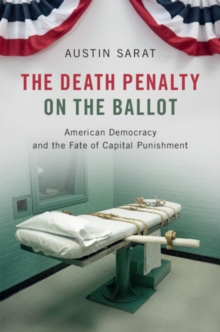 AUSTIN SARAT

THE DEATH PENALTY ON THE BALLOT

American Democracy and the Fate of Capital Punishment